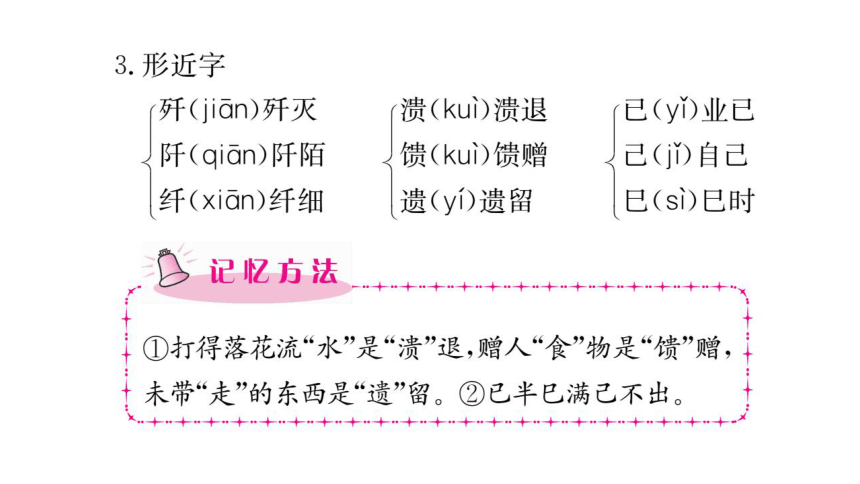 3. 形近字

歼(jiān)歼灭
阡(qiān)阡陌
纤(xiān)纤细

溃(kuì)溃退
馈(kuì)馈赠
遗(yí)遗留

已(yǐ)业已
己(jǐ)自己
巳(sì)巳时

记忆方法

①打得落花流“水”是“溃”退，赠人“食”物是“馈”赠，未带“走”的东西是“遗”留。②已半巳满己不出。